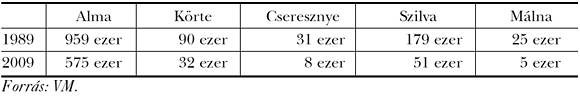 | | Alma | Körte | Cseresznye | Szilva | Málna |
|---|---|---|---|---|---|
| 1989 | 959 ezer | 90 ezer | 31 ezer | 179 ezer | 25 ezer |
| 2009 | 575 ezer | 32 ezer | 8 ezer | 51 ezer | 5 ezer |

Forrás: VM.